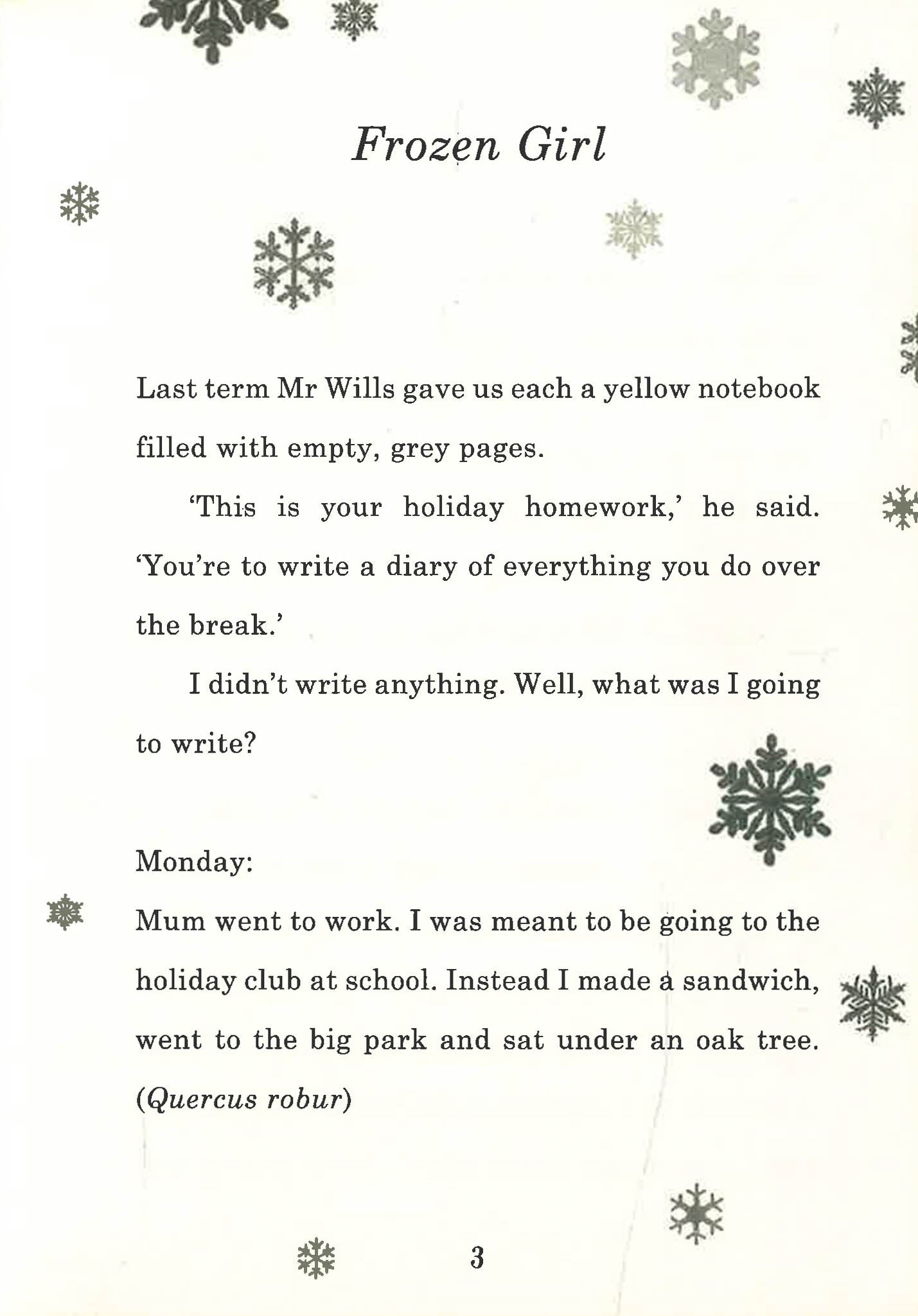 Frozen Girl

Last term Mr Wills gave us each a yellow notebook filled with empty, grey pages.

'This is your holiday homework,' he said. 'You're to write a diary of everything you do over the break.'

I didn't write anything. Well, what was I going to write?

Monday:

Mum went to work. I was meant to be going to the holiday club at school. Instead I made a sandwich, went to the big park and sat under an oak tree. (Quercus robur)

3